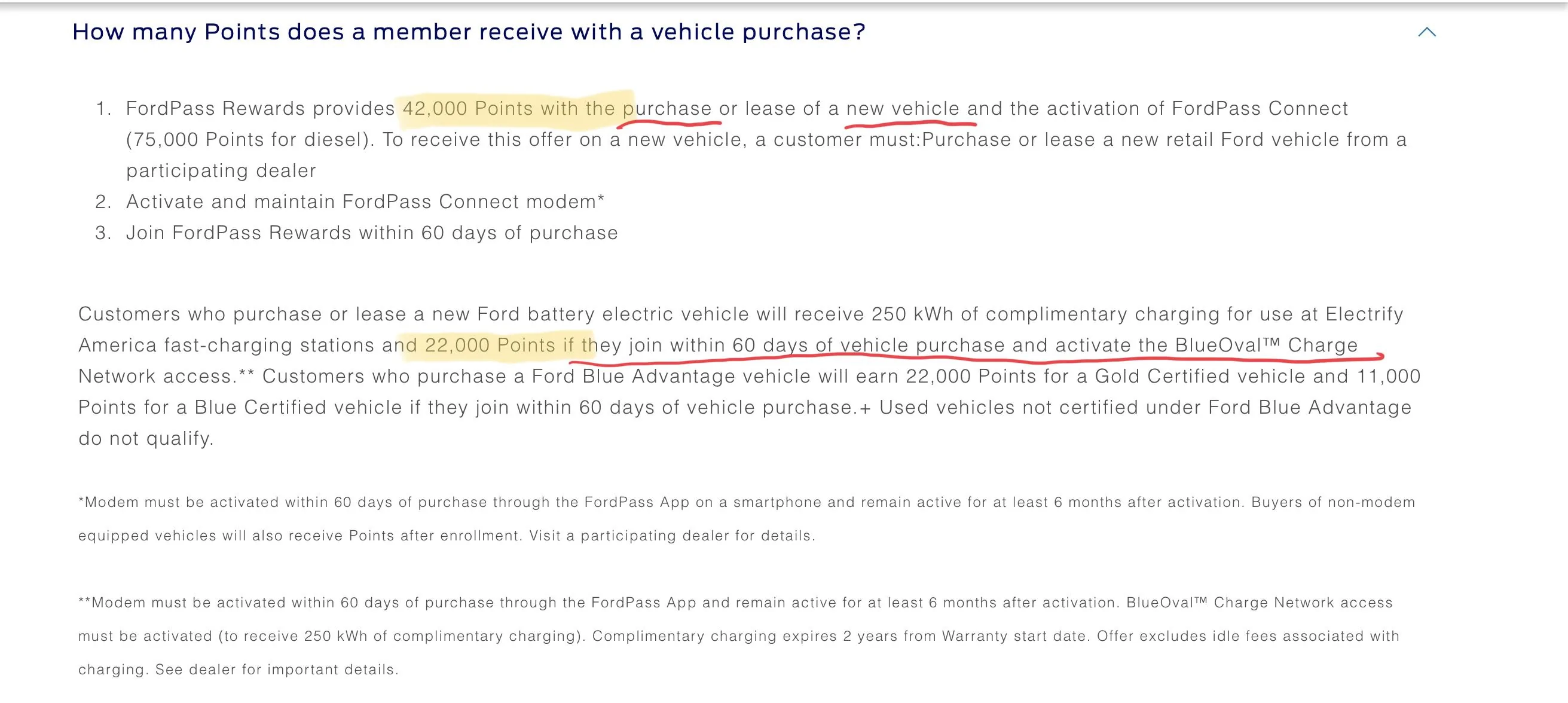 How many Points does a member receive with a vehicle purchase?

1. FordPass Rewards provides 42,000 Points with the purchase or lease of a new vehicle and the activation of FordPass Connect (75,000 Points for diesel). To receive this offer on a new vehicle, a customer must:Purchase or lease a new retail Ford vehicle from a participating dealer
2. Activate and maintain FordPass Connect modem*
3. Join FordPass Rewards within 60 days of purchase

Customers who purchase or lease a new Ford battery electric vehicle will receive 250 kWh of complimentary charging for use at Electrify America fast-charging stations and 22,000 Points if they join within 60 days of vehicle purchase and activate the BlueOval™ Charge Network access.** Customers who purchase a Ford Blue Advantage vehicle will earn 22,000 Points for a Gold Certified vehicle and 11,000 Points for a Blue Certified vehicle if they join within 60 days of vehicle purchase.+ Used vehicles not certified under Ford Blue Advantage do not qualify.

*Modem must be activated within 60 days of purchase through the FordPass App on a smartphone and remain active for at least 6 months after activation. Buyers of non-modem equipped vehicles will also receive Points after enrollment. Visit a participating dealer for details.

**Modem must be activated within 60 days of purchase through the FordPass App and remain active for at least 6 months after activation. BlueOval™ Charge Network access must be activated (to receive 250 kWh of complimentary charging). Complimentary charging expires 2 years from Warranty start date. Offer excludes idle fees associated with charging. See dealer for important details.